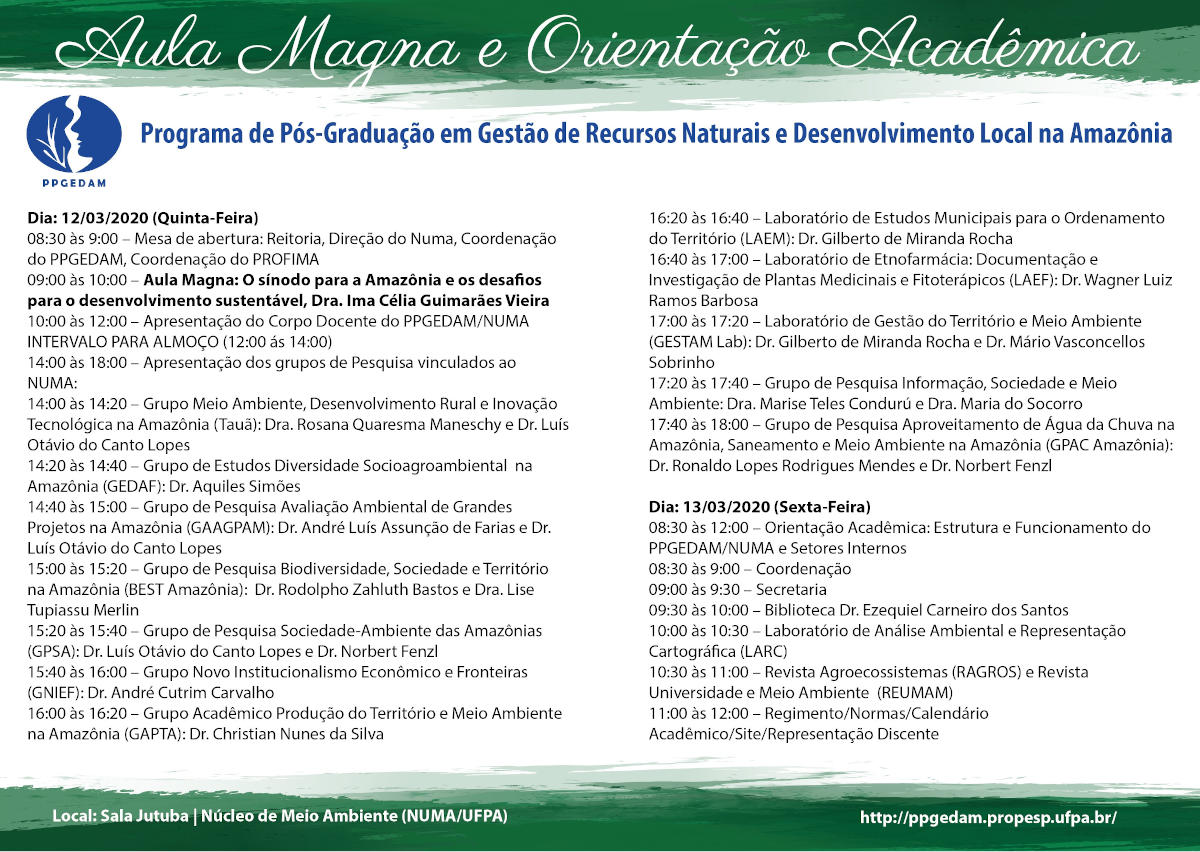 Aula Magna e Orientação Acadêmica

PPGEDAM

Programa de Pós-Graduação em Gestão de Recursos Naturais e Desenvolvimento Local na Amazônia

Dia: 12/03/2020 (Quinta-Feira)
08:30 às 9:00 – Mesa de abertura: Reitoria, Direção do Numa, Coordenação do PPGEDAM, Coordenação do PROFIMA
09:00 às 10:00 – Aula Magna: O sínodo para a Amazônia e os desafios para o desenvolvimento sustentável, Dra. Ima Célia Guimarães Vieira
10:00 às 12:00 – Apresentação do Corpo Docente do PPGEDAM/NUMA
INTERVALO PARA ALMOÇO (12:00 ás 14:00)
14:00 às 18:00 – Apresentação dos grupos de Pesquisa vinculados ao NUMA:
14:00 às 14:20 – Grupo Meio Ambiente, Desenvolvimento Rural e Inovação Tecnológica na Amazônia (Tauã): Dra. Rosana Quaresma Maneschy e Dr. Luís Otávio do Canto Lopes
14:20 às 14:40 – Grupo de Estudos Diversidade Socioagroambiental na Amazônia (GEDAF): Dr. Aquiles Simões
14:40 às 15:00 – Grupo de Pesquisa Avaliação Ambiental de Grandes Projetos na Amazônia (GAAGPAM): Dr. André Luís Assunção de Farias e Dr. Luís Otávio do Canto Lopes
15:00 às 15:20 – Grupo de Pesquisa Biodiversidade, Sociedade e Território na Amazônia (BEST Amazônia): Dr. Rodolpho Zahluth Bastos e Dra. Lise Tupiassu Merlin
15:20 às 15:40 – Grupo de Pesquisa Sociedade-Ambiente das Amazônias (GPSA): Dr. Luís Otávio do Canto Lopes e Dr. Norbert Fenzl
15:40 às 16:00 – Grupo Novo Institucionalismo Econômico e Fronteiras (GNIEF): Dr. André Cutrim Carvalho
16:00 às 16:20 – Grupo Acadêmico Produção do Território e Meio Ambiente na Amazônia (GAPTA): Dr. Christian Nunes da Silva
16:20 às 16:40 – Laboratório de Estudos Municipais para o Ordenamento do Território (LAEM): Dr. Gilberto de Miranda Rocha
16:40 às 17:00 – Laboratório de Etnofarmácia: Documentação e Investigação de Plantas Medicinais e Fitoterápicos (LAEF): Dr. Wagner Luiz Ramos Barbosa
17:00 às 17:20 – Laboratório de Gestão do Território e Meio Ambiente (GESTAM Lab): Dr. Gilberto de Miranda Rocha e Dr. Mário Vasconcellos Sobrinho
17:20 às 17:40 – Grupo de Pesquisa Informação, Sociedade e Meio Ambiente: Dra. Marise Teles Condurú e Dra. Maria do Socorro
17:40 às 18:00 – Grupo de Pesquisa Aproveitamento de Água da Chuva na Amazônia, Saneamento e Meio Ambiente na Amazônia (GPAC Amazônia): Dr. Ronaldo Lopes Rodrigues Mendes e Dr. Norbert Fenzl

Dia: 13/03/2020 (Sexta-Feira)
08:30 às 12:00 – Orientação Acadêmica: Estrutura e Funcionamento do PPGEDAM/NUMA e Setores Internos
08:30 às 9:00 – Coordenação
09:00 às 9:30 – Secretaria
09:30 às 10:00 – Biblioteca Dr. Ezequiel Carneiro dos Santos
10:00 às 10:30 – Laboratório de Análise Ambiental e Representação Cartográfica (LARC)
10:30 às 11:00 – Revista Agroecossistemas (RAGROS) e Revista Universidade e Meio Ambiente (REUMAM)
11:00 às 12:00 – Regimento/Normas/Calendário Acadêmico/Site/Representação Discente

Local: Sala Jutuba | Núcleo de Meio Ambiente (NUMA/UFPA)
http://ppgedam.propesp.ufpa.br/